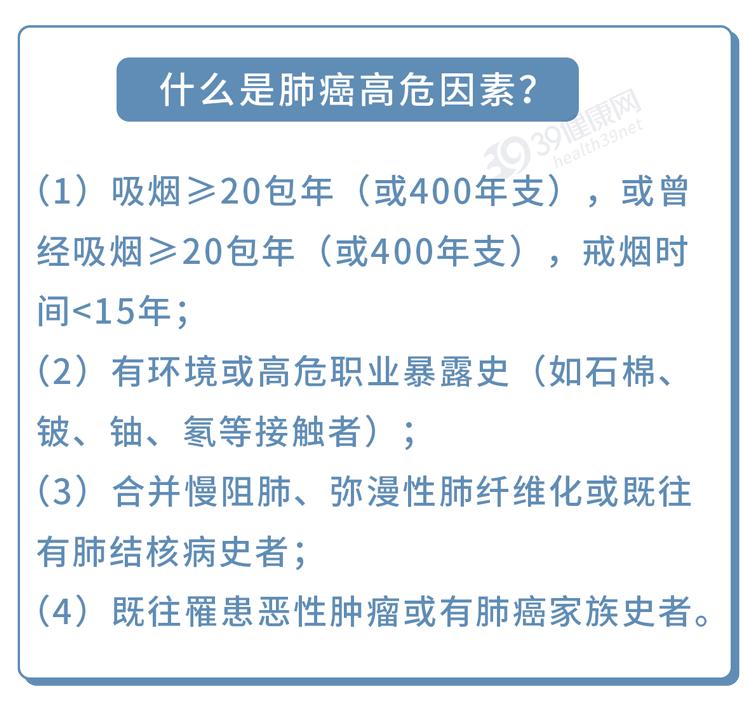 什么是肺癌高危因素？

39健康网 health39.net

（1）吸烟≥20包年（或400年支），或曾经吸烟≥20包年（或400年支），戒烟时间<15年；
（2）有环境或高危职业暴露史（如石棉、铍、铀、氡等接触者）；
（3）合并慢阻肺、弥漫性肺纤维化或既往有肺结核病史者；
（4）既往罹患恶性肿瘤或有肺癌家族史者。